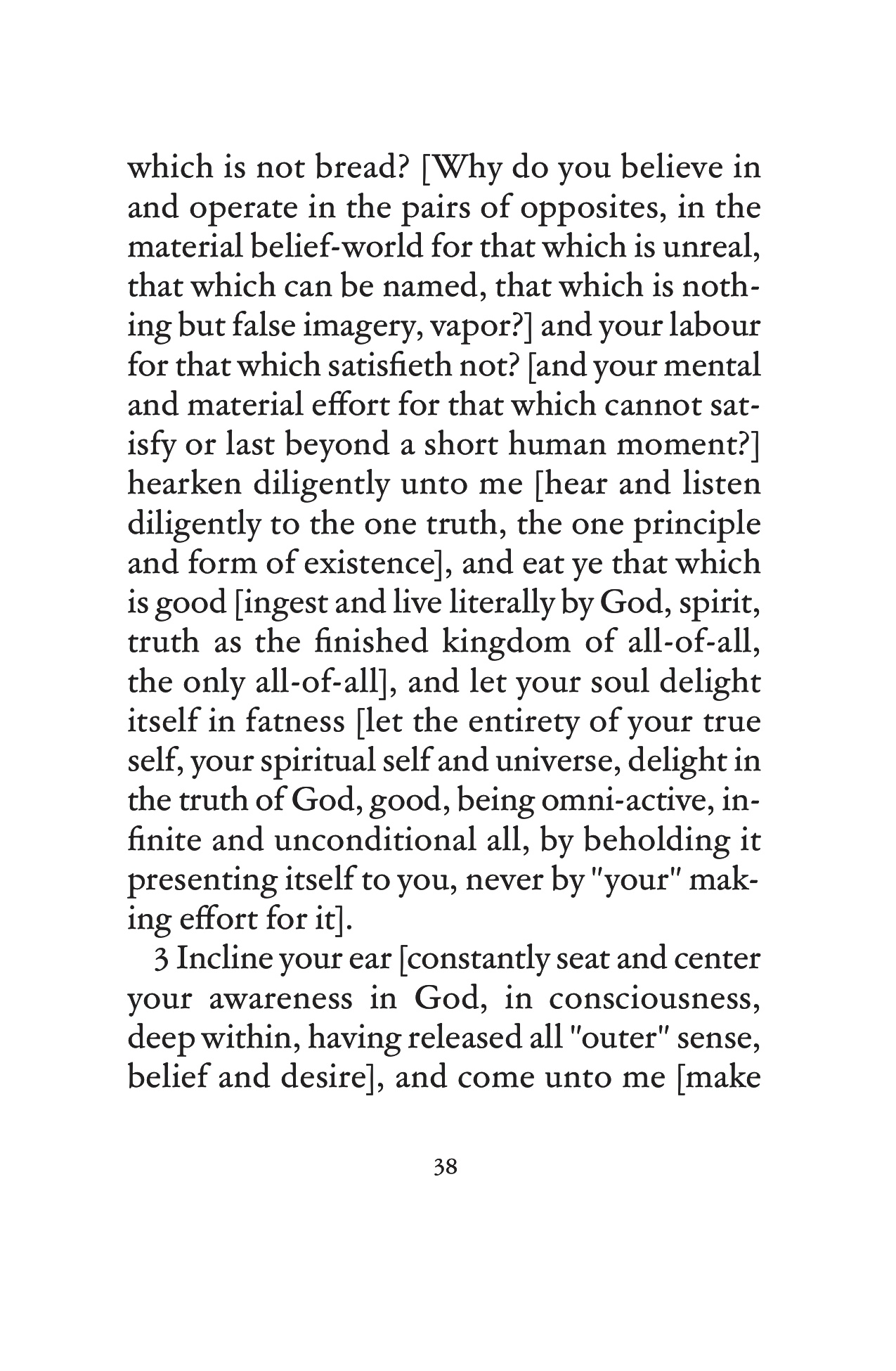 which is not bread? [Why do you believe in and operate in the pairs of opposites, in the material belief-world for that which is unreal, that which can be named, that which is nothing but false imagery, vapor?] and your labour for that which satisfieth not? [and your mental and material effort for that which cannot satisfy or last beyond a short human moment?] hearken diligently unto me [hear and listen diligently to the one truth, the one principle and form of existence], and eat ye that which is good [ingest and live literally by God, spirit, truth as the finished kingdom of all-of-all, the only all-of-all], and let your soul delight itself in fatness [let the entirety of your true self, your spiritual self and universe, delight in the truth of God, good, being omni-active, infinite and unconditional all, by beholding it presenting itself to you, never by "your" making effort for it].

3 Incline your ear [constantly seat and center your awareness in God, in consciousness, deep within, having released all "outer" sense, belief and desire], and come unto me [make

38